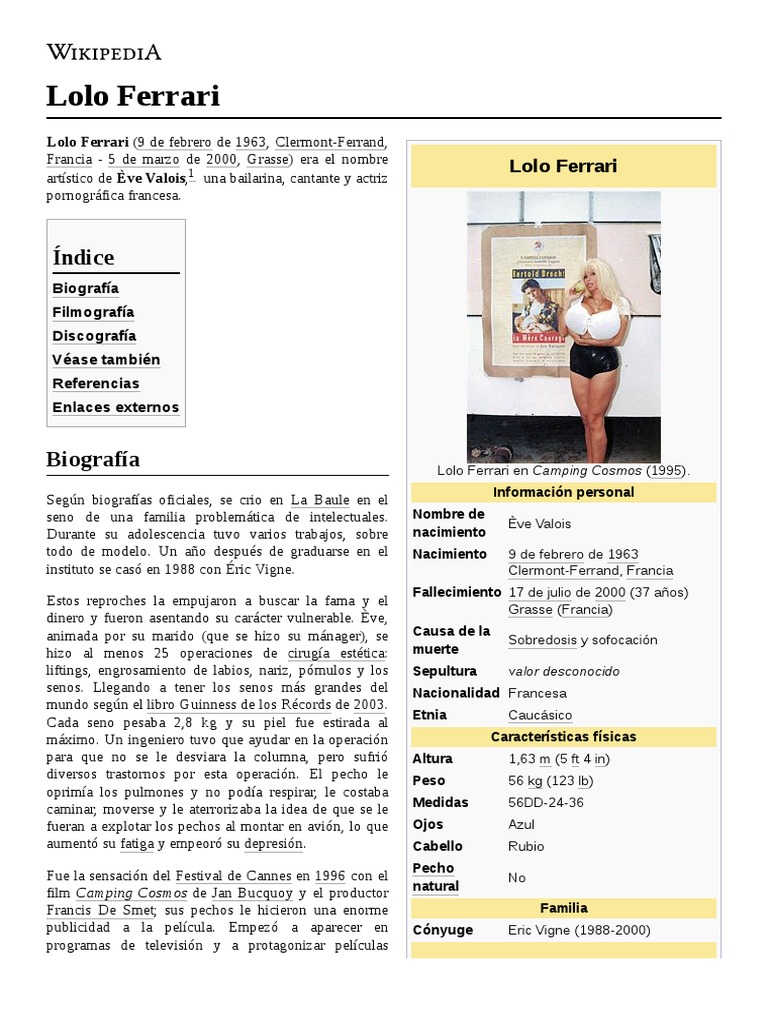 WIKIPEDIA

Lolo Ferrari

Lolo Ferrari (9 de febrero de 1963, Clermont-Ferrand, Francia - 5 de marzo de 2000, Grasse) era el nombre artístico de Ève Valois,$^1$ una bailarina, cantante y actriz pornográfica francesa.

Índice
Biografía
Filmografía
Discografía
Véase también
Referencias
Enlaces externos

Biografía

Según biografías oficiales, se crio en La Baule en el seno de una familia problemática de intelectuales. Durante su adolescencia tuvo varios trabajos, sobre todo de modelo. Un año después de graduarse en el instituto se casó en 1988 con Éric Vigne.

Estos reproches la empujaron a buscar la fama y el dinero y fueron asentando su carácter vulnerable. Ève, animada por su marido (que se hizo su mánager), se hizo al menos 25 operaciones de cirugía estética: liftings, engrosamiento de labios, nariz, pómulos y los senos. Llegando a tener los senos más grandes del mundo según el libro Guinness de los Récords de 2003. Cada seno pesaba 2,8 kg y su piel fue estirada al máximo. Un ingeniero tuvo que ayudar en la operación para que no se le desviara la columna, pero sufrió diversos trastornos por esta operación. El pecho le oprimía los pulmones y no podía respirar, le costaba caminar, moverse y le aterrorizaba la idea de que se le fueran a explotar los pechos al montar en avión, lo que aumentó su fatiga y empeoró su depresión.

Fue la sensación del Festival de Cannes en 1996 con el film Camping Cosmos de Jan Bucquoy y el productor Francis De Smet; sus pechos le hicieron una enorme publicidad a la película. Empezó a aparecer en programas de televisión y a protagonizar películas

Lolo Ferrari

Bertold Brecht
La Mère Courage

Lolo Ferrari en Camping Cosmos (1995).

| Información personal | |
|---|---|
| Nombre de nacimiento | Ève Valois |
| Nacimiento | 9 de febrero de 1963 Clermont-Ferrand, Francia |
| Fallecimiento | 17 de julio de 2000 (37 años) Grasse (Francia) |
| Causa de la muerte | Sobredosis y sofocación |
| Sepultura | valor desconocido |
| Nacionalidad | Francesa |
| Etnia | Caucásico |
| Características físicas | |
| Altura | 1,63 m (5 ft 4 in) |
| Peso | 56 kg (123 lb) |
| Medidas | 56DD-24-36 |
| Ojos | Azul |
| Cabello | Rubio |
| Pecho natural | No |
| Familia | |
| Cónyuge | Eric Vigne (1988-2000) |